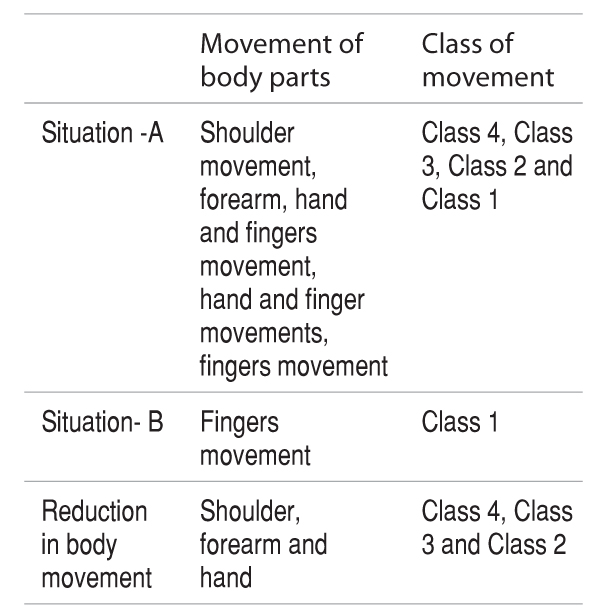 | | Movement of body parts | Class of movement |
|---|---|---|
| Situation -A | Shoulder movement, forearm, hand and fingers movement, hand and finger movements, fingers movement | Class 4, Class 3, Class 2 and Class 1 |
| Situation- B | Fingers movement | Class 1 |
| Reduction in body movement | Shoulder, forearm and hand | Class 4, Class 3 and Class 2 |